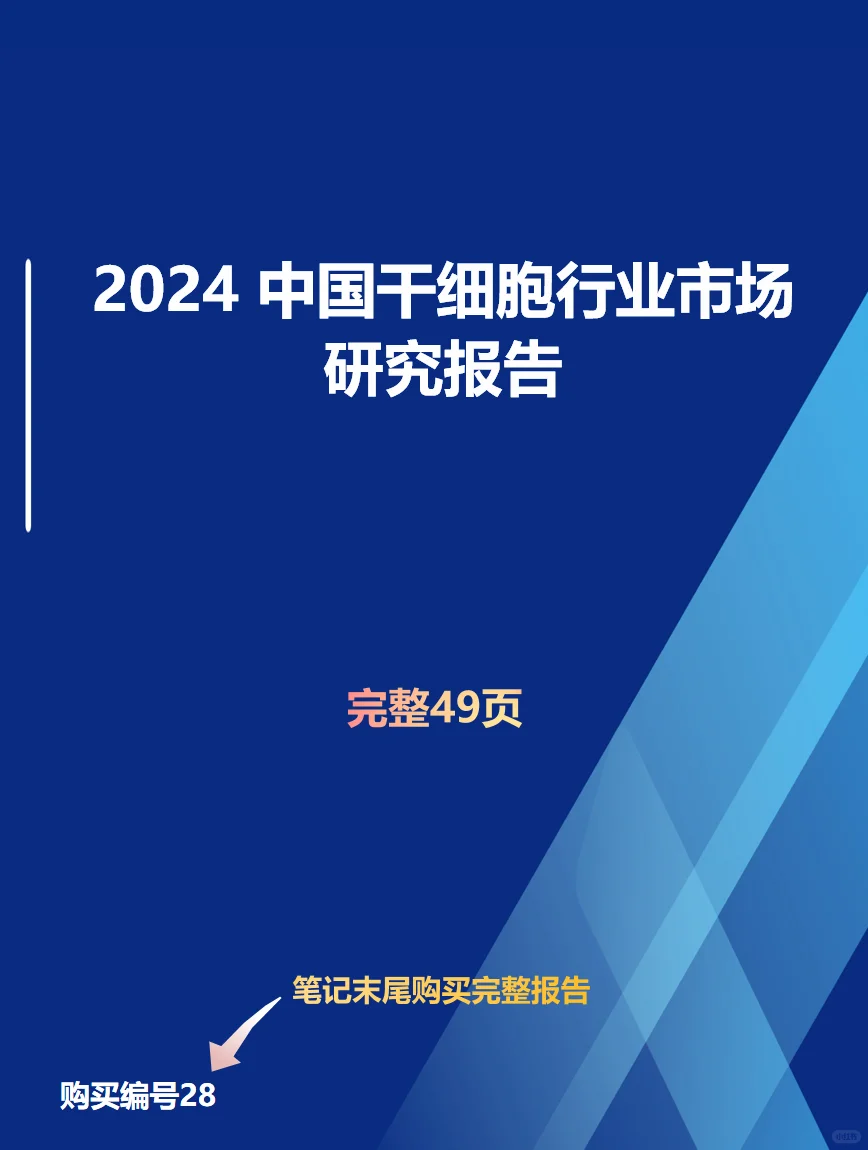 2024 中国干细胞行业市场研究报告

完整49页

笔记末尾购买完整报告

购买编号28